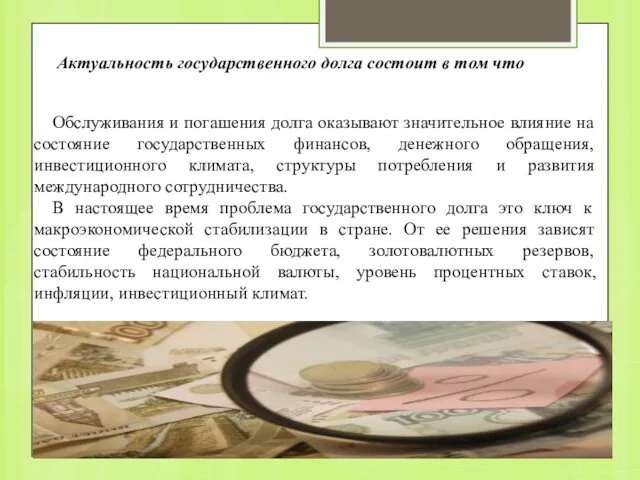 Актуальность государственного долга состоит в том что

Обслуживания и погашения долга оказывают значительное влияние на состояние государственных финансов, денежного обращения, инвестиционного климата, структуры потребления и развития международного сотрудничества.

В настоящее время проблема государственного долга это ключ к макроэкономической стабилизации в стране. От ее решения зависят состояние федерального бюджета, золотовалютных резервов, стабильность национальной валюты, уровень процентных ставок, инфляции, инвестиционный климат.

%